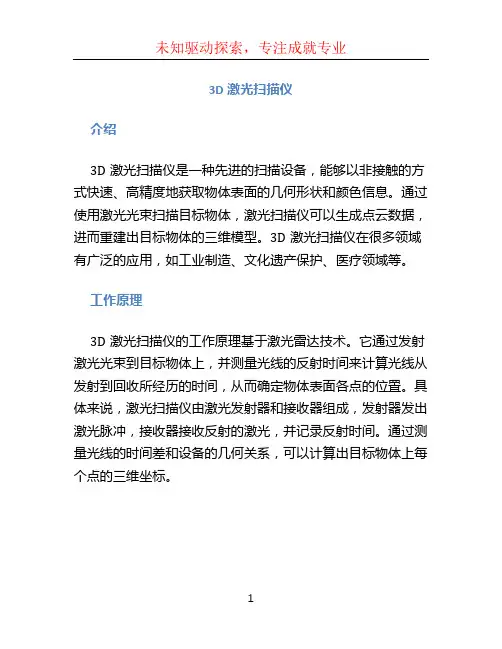 未知驱动探索，专注成就专业

3D 激光扫描仪

介绍

3D 激光扫描仪是一种先进的扫描设备，能够以非接触的方式快速、高精度地获取物体表面的几何形状和颜色信息。通过使用激光光束扫描目标物体，激光扫描仪可以生成点云数据，进而重建出目标物体的三维模型。3D 激光扫描仪在很多领域有广泛的应用，如工业制造、文化遗产保护、医疗领域等。

工作原理

3D 激光扫描仪的工作原理基于激光雷达技术。它通过发射激光光束到目标物体上，并测量光线的反射时间来计算光线从发射到回收所经历的时间，从而确定物体表面各点的位置。具体来说，激光扫描仪由激光发射器和接收器组成，发射器发出激光脉冲，接收器接收反射的激光，并记录反射时间。通过测量光线的时间差和设备的几何关系，可以计算出目标物体上每个点的三维坐标。

1